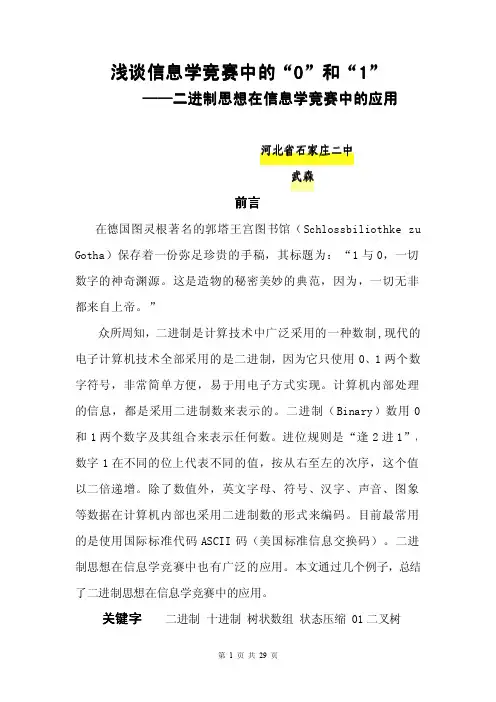 浅谈信息学竞赛中的“0”和“1”
——二进制思想在信息学竞赛中的应用

河北省石家庄二中
武森

前言

在德国图灵根著名的郭塔王宫图书馆（Schlossbiliothke zu Gotha）保存着一份弥足珍贵的手稿，其标题为：“1与0，一切数字的神奇渊源。这是造物的秘密美妙的典范，因为，一切无非都来自上帝。”

众所周知，二进制是计算技术中广泛采用的一种数制，现代的电子计算机技术全部采用的是二进制，因为它只使用0、1两个数字符号，非常简单方便，易于用电子方式实现。计算机内部处理的信息，都是采用二进制数来表示的。二进制（Binary）数用0和1两个数字及其组合来表示任何数。进位规则是“逢2进1”，数字1在不同的位上代表不同的值，按从右至左的次序，这个值以二倍递增。除了数值外，英文字母、符号、汉字、声音、图象等数据在计算机内部也采用二进制数的形式来编码。目前最常用的是使用国际标准代码ASCII码（美国标准信息交换码）。二进制思想在信息学竞赛中也有广泛的应用。本文通过几个例子，总结了二进制思想在信息学竞赛中的应用。

关键字 二进制 十进制 树状数组 状态压缩 01二叉树

第 1 页 共 29 页